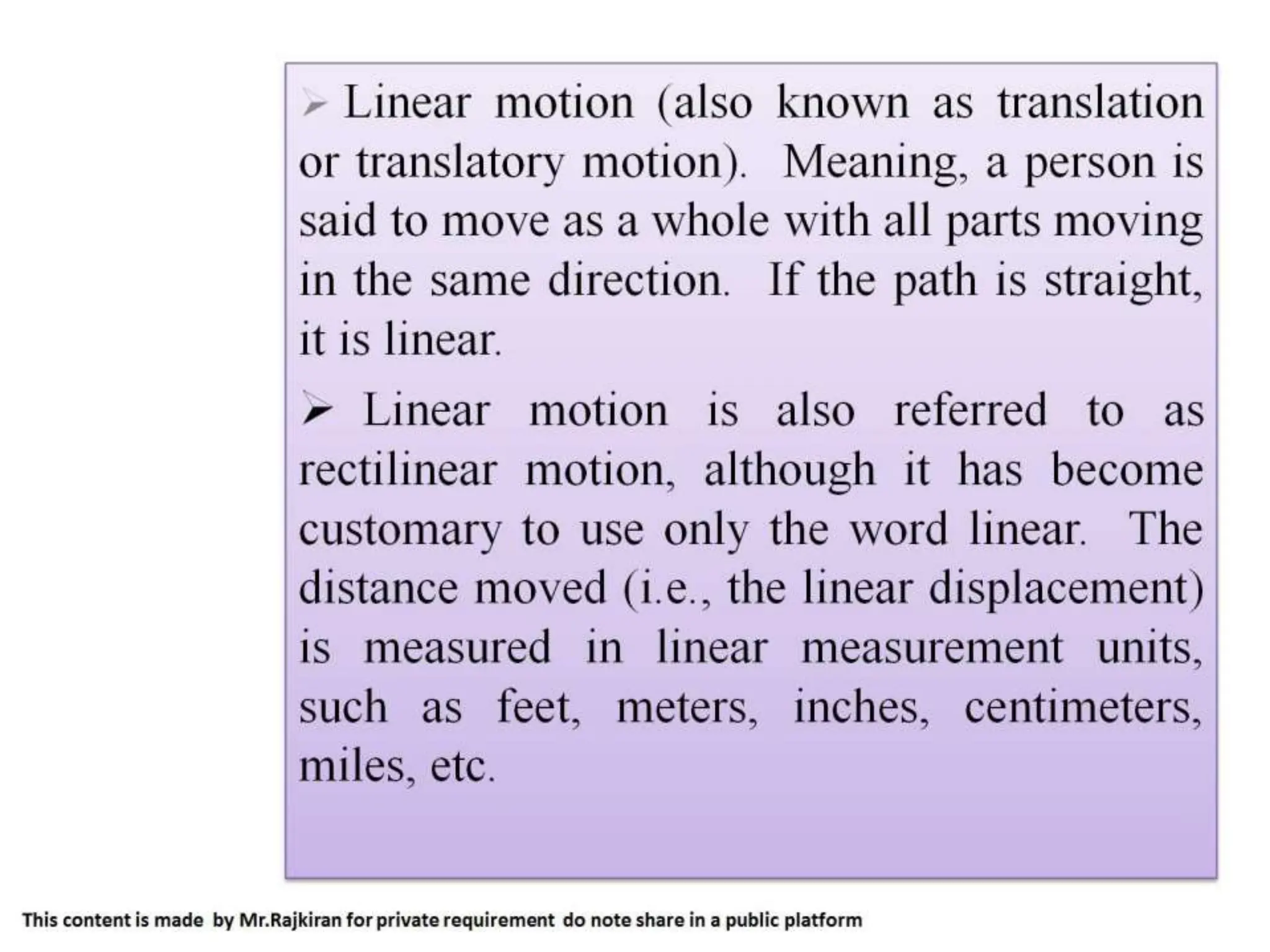 ➢ Linear motion (also known as translation or translatory motion). Meaning, a person is said to move as a whole with all parts moving in the same direction. If the path is straight, it is linear.

➢ Linear motion is also referred to as rectilinear motion, although it has become customary to use only the word linear. The distance moved (i.e., the linear displacement) is measured in linear measurement units, such as feet, meters, inches, centimeters, miles, etc.

This content is made by Mr.Rajkiran for private requirement do note share in a public platform